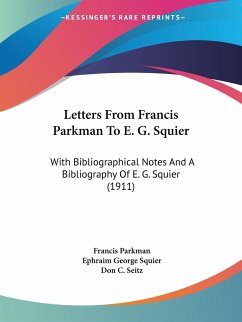 —KESSINGER'S RARE REPRINTS—

Letters From Francis Parkman To E. G. Squier

With Bibliographical Notes And A Bibliography Of E. G. Squier (1911)

Francis Parkman
Ephraim George Squier
Don C. Seitz